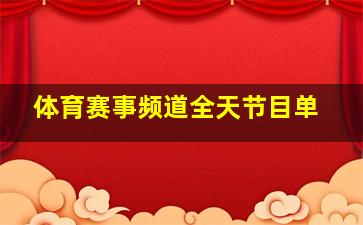 体育赛事频道全天节目单